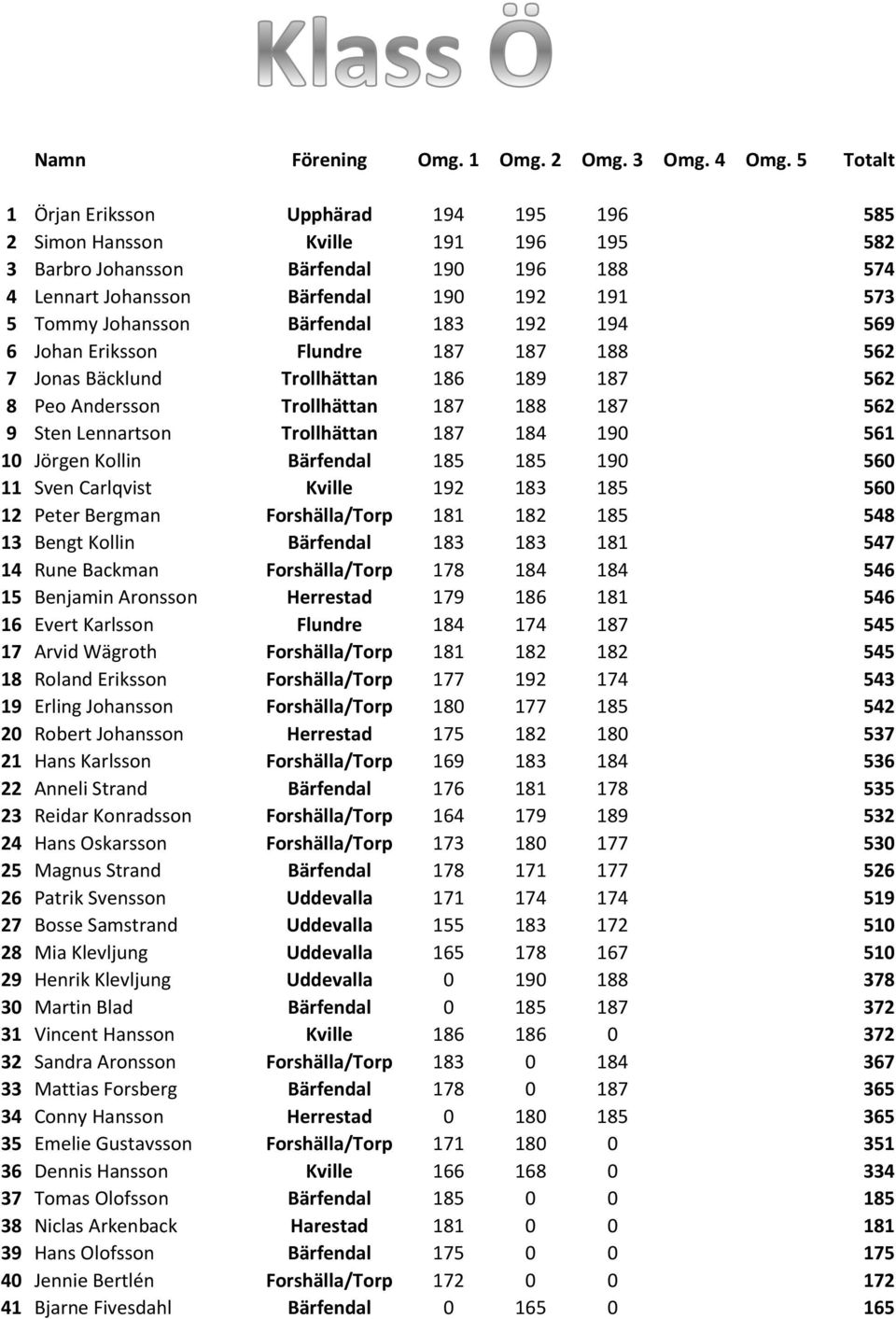 Klass Ö

|  | Namn | Förening | Omg. 1 | Omg. 2 | Omg. 3 | Omg. 4 | Omg. 5 | Totalt |
|---|---|---|---|---|---|---|---|---|
| 1 | Örjan Eriksson | Upphärad | 194 | 195 | 196 |  |  | 585 |
| 2 | Simon Hansson | Kville | 191 | 196 | 195 |  |  | 582 |
| 3 | Barbro Johansson | Bärfendal | 190 | 196 | 188 |  |  | 574 |
| 4 | Lennart Johansson | Bärfendal | 190 | 192 | 191 |  |  | 573 |
| 5 | Tommy Johansson | Bärfendal | 183 | 192 | 194 |  |  | 569 |
| 6 | Johan Eriksson | Flundre | 187 | 187 | 188 |  |  | 562 |
| 7 | Jonas Bäcklund | Trollhättan | 186 | 189 | 187 |  |  | 562 |
| 8 | Peo Andersson | Trollhättan | 187 | 188 | 187 |  |  | 562 |
| 9 | Sten Lennartson | Trollhättan | 187 | 184 | 190 |  |  | 561 |
| 10 | Jörgen Kollin | Bärfendal | 185 | 185 | 190 |  |  | 560 |
| 11 | Sven Carlqvist | Kville | 192 | 183 | 185 |  |  | 560 |
| 12 | Peter Bergman | Forshälla/Torp | 181 | 182 | 185 |  |  | 548 |
| 13 | Bengt Kollin | Bärfendal | 183 | 183 | 181 |  |  | 547 |
| 14 | Rune Backman | Forshälla/Torp | 178 | 184 | 184 |  |  | 546 |
| 15 | Benjamin Aronsson | Herrestad | 179 | 186 | 181 |  |  | 546 |
| 16 | Evert Karlsson | Flundre | 184 | 174 | 187 |  |  | 545 |
| 17 | Arvid Wägroth | Forshälla/Torp | 181 | 182 | 182 |  |  | 545 |
| 18 | Roland Eriksson | Forshälla/Torp | 177 | 192 | 174 |  |  | 543 |
| 19 | Erling Johansson | Forshälla/Torp | 180 | 177 | 185 |  |  | 542 |
| 20 | Robert Johansson | Herrestad | 175 | 182 | 180 |  |  | 537 |
| 21 | Hans Karlsson | Forshälla/Torp | 169 | 183 | 184 |  |  | 536 |
| 22 | Anneli Strand | Bärfendal | 176 | 181 | 178 |  |  | 535 |
| 23 | Reidar Konradsson | Forshälla/Torp | 164 | 179 | 189 |  |  | 532 |
| 24 | Hans Oskarsson | Forshälla/Torp | 173 | 180 | 177 |  |  | 530 |
| 25 | Magnus Strand | Bärfendal | 178 | 171 | 177 |  |  | 526 |
| 26 | Patrik Svensson | Uddevalla | 171 | 174 | 174 |  |  | 519 |
| 27 | Bosse Samstrand | Uddevalla | 155 | 183 | 172 |  |  | 510 |
| 28 | Mia Klevljung | Uddevalla | 165 | 178 | 167 |  |  | 510 |
| 29 | Henrik Klevljung | Uddevalla | 0 | 190 | 188 |  |  | 378 |
| 30 | Martin Blad | Bärfendal | 0 | 185 | 187 |  |  | 372 |
| 31 | Vincent Hansson | Kville | 186 | 186 | 0 |  |  | 372 |
| 32 | Sandra Aronsson | Forshälla/Torp | 183 | 0 | 184 |  |  | 367 |
| 33 | Mattias Forsberg | Bärfendal | 178 | 0 | 187 |  |  | 365 |
| 34 | Conny Hansson | Herrestad | 0 | 180 | 185 |  |  | 365 |
| 35 | Emelie Gustavsson | Forshälla/Torp | 171 | 180 | 0 |  |  | 351 |
| 36 | Dennis Hansson | Kville | 166 | 168 | 0 |  |  | 334 |
| 37 | Tomas Olofsson | Bärfendal | 185 | 0 | 0 |  |  | 185 |
| 38 | Niclas Arkenback | Harestad | 181 | 0 | 0 |  |  | 181 |
| 39 | Hans Olofsson | Bärfendal | 175 | 0 | 0 |  |  | 175 |
| 40 | Jennie Bertlén | Forshälla/Torp | 172 | 0 | 0 |  |  | 172 |
| 41 | Bjarne Fivesdahl | Bärfendal | 0 | 165 | 0 |  |  | 165 |